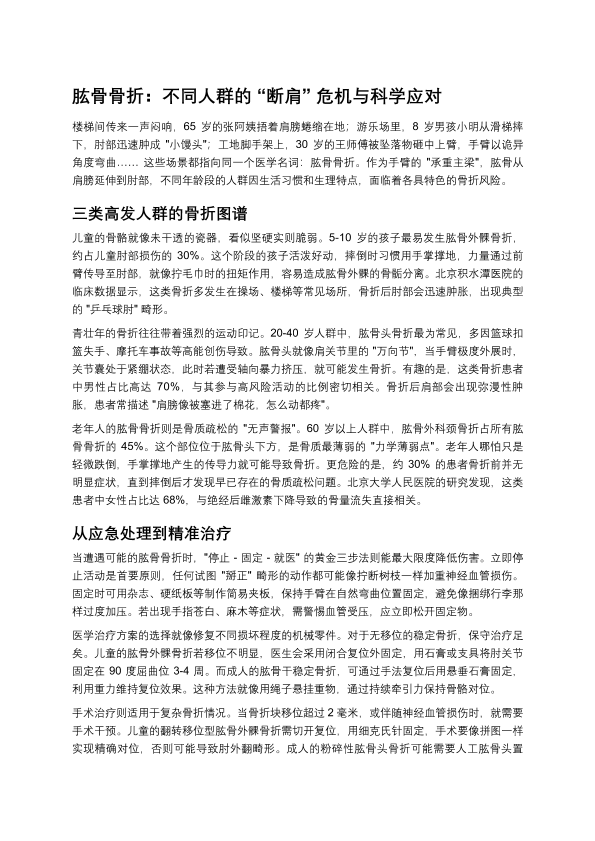 肱骨骨折：不同人群的 “断肩” 危机与科学应对

楼梯间传来一声闷响，65 岁的张阿姨捂着肩膀蜷缩在地；游乐场里，8 岁男孩小明从滑梯摔下，肘部迅速肿成 "小馒头"；工地脚手架上，30 岁的王师傅被坠落物砸中上臂，手臂以诡异角度弯曲…… 这些场景都指向同一个医学名词：肱骨骨折。作为手臂的 "承重主梁"，肱骨从肩膀延伸到肘部，不同年龄段的人群因生活习惯和生理特点，面临着各具特色的骨折风险。

三类高发人群的骨折图谱

儿童的骨骼就像未干透的瓷器，看似坚硬实则脆弱。5-10 岁的孩子最易发生肱骨外髁骨折，约占儿童肘部损伤的 30%。这个阶段的孩子活泼好动，摔倒时习惯用手掌撑地，力量通过前臂传导至肘部，就像拧毛巾时的扭矩作用，容易造成肱骨外髁的骨骺分离。北京积水潭医院的临床数据显示，这类骨折多发生在操场、楼梯等常见场所，骨折后肘部会迅速肿胀，出现典型的 "乒乓球肘" 畸形。

青壮年的骨折往往带着强烈的运动印记。20-40 岁人群中，肱骨头骨折最为常见，多因篮球扣篮失手、摩托车事故等高能创伤导致。肱骨头就像肩关节里的 "万向节"，当手臂极度外展时，关节囊处于紧绷状态，此时若遭受轴向暴力挤压，就可能发生骨折。有趣的是，这类骨折患者中男性占比高达 70%，与其参与高风险活动的比例密切相关。骨折后肩部会出现弥漫性肿胀，患者常描述 "肩膀像被塞进了棉花，怎么动都疼"。

老年人的肱骨骨折则是骨质疏松的 "无声警报"。60 岁以上人群中，肱骨外科颈骨折占所有肱骨骨折的 45%。这个部位位于肱骨头下方，是骨质最薄弱的 "力学薄弱点"。老年人哪怕只是轻微跌倒，手掌撑地产生的传导力就可能导致骨折。更危险的是，约 30% 的患者骨折前并无明显症状，直到摔倒后才发现早已存在的骨质疏松问题。北京大学人民医院的研究发现，这类患者中女性占比达 68%，与绝经后雌激素下降导致的骨量流失直接相关。

从应急处理到精准治疗

当遭遇可能的肱骨骨折时，"停止 - 固定 - 就医" 的黄金三步法则能最大限度降低伤害。立即停止活动是首要原则，任何试图 "掰正" 畸形的动作都可能像拧断树枝一样加重神经血管损伤。固定时可用杂志、硬纸板等制作简易夹板，保持手臂在自然弯曲位置固定，避免像捆绑行李那样过度加压。若出现手指苍白、麻木等症状，需警惕血管受压，应立即松开固定物。

医学治疗方案的选择就像修复不同损坏程度的机械零件。对于无移位的稳定骨折，保守治疗足矣。儿童的肱骨外髁骨折若移位不明显，医生会采用闭合复位外固定，用石膏或支具将肘关节固定在 90 度屈曲位 3-4 周。而成人的肱骨干稳定骨折，可通过手法复位后用悬垂石膏固定，利用重力维持复位效果。这种方法就像用绳子悬挂重物，通过持续牵引力保持骨骼对位。

手术治疗则适用于复杂骨折情况。当骨折块移位超过 2 毫米，或伴随神经血管损伤时，就需要手术干预。儿童的翻转移位型肱骨外髁骨折需切开复位，用细克氏针固定，手术要像拼图一样实现精确对位，否则可能导致肘外翻畸形。成人的粉碎性肱骨头骨折可能需要人工肱骨头置